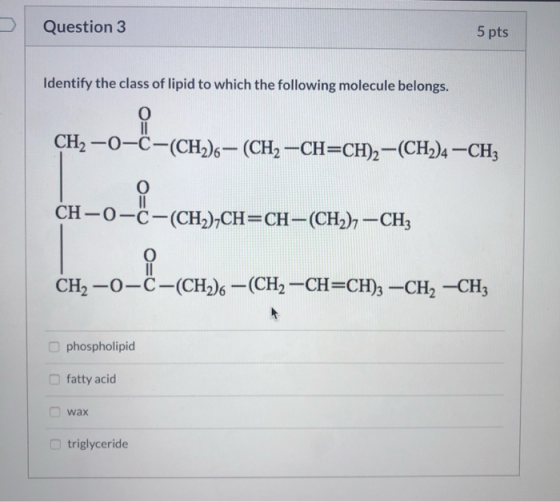 Question 3

5 pts

Identify the class of lipid to which the following molecule belongs.

$CH_2-O-\overset{\overset{O}{\parallel}}{C}-(CH_2)_6-(CH_2-CH=CH)_2-(CH_2)_4-CH_3$

$CH-O-\overset{\overset{O}{\parallel}}{C}-(CH_2)_7CH=CH-(CH_2)_7-CH_3$

$CH_2-O-\overset{\overset{O}{\parallel}}{C}-(CH_2)_6-(CH_2-CH=CH)_3-CH_2-CH_3$

phospholipid

fatty acid

wax

triglyceride